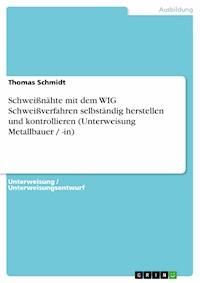 Ausbildung

Thomas Schmidt

Schweißnähte mit dem WIG Schweißverfahren selbständig herstellen und kontrollieren (Unterweisung Metallbauer / -in)

Unterweisung / Unterweisungsentwurf

GRIN